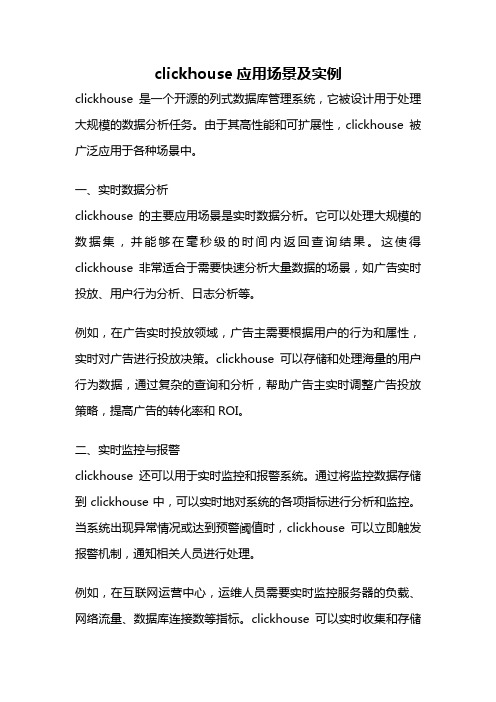 clickhouse 应用场景及实例

clickhouse 是一个开源的列式数据库管理系统，它被设计用于处理大规模的数据分析任务。由于其高性能和可扩展性，clickhouse 被广泛应用于各种场景中。

一、实时数据分析

clickhouse 的主要应用场景是实时数据分析。它可以处理大规模的数据集，并能够在毫秒级的时间内返回查询结果。这使得 clickhouse 非常适合于需要快速分析大量数据的场景，如广告实时投放、用户行为分析、日志分析等。

例如，在广告实时投放领域，广告主需要根据用户的行为和属性，实时对广告进行投放决策。clickhouse 可以存储和处理海量的用户行为数据，通过复杂的查询和分析，帮助广告主实时调整广告投放策略，提高广告的转化率和 ROI。

二、实时监控与报警

clickhouse 还可以用于实时监控和报警系统。通过将监控数据存储到 clickhouse 中，可以实时地对系统的各项指标进行分析和监控。当系统出现异常情况或达到预警阈值时，clickhouse 可以立即触发报警机制，通知相关人员进行处理。

例如，在互联网运营中心，运维人员需要实时监控服务器的负载、网络流量、数据库连接数等指标。clickhouse 可以实时收集和存储